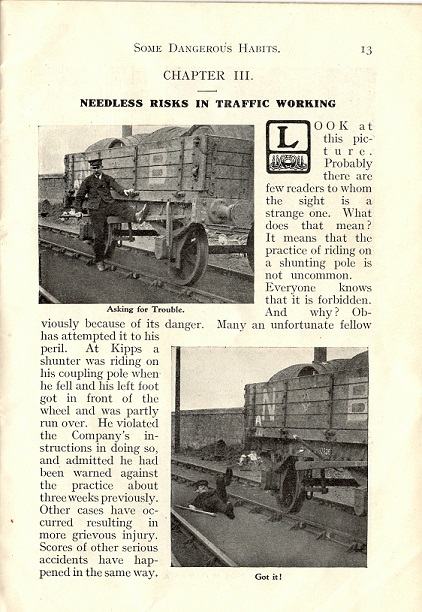 SOME DANGEROUS HABITS. 13

CHAPTER III.

NEEDLESS RISKS IN TRAFFIC WORKING

Asking for Trouble.

LOOK at this picture. Probably there are few readers to whom the sight is a strange one. What does that mean? It means that the practice of riding on a shunting pole is not uncommon. Everyone knows that it is forbidden. And why? Obviously because of its danger. Many an unfortunate fellow has attempted it to his peril. At Kipps a shunter was riding on his coupling pole when he fell and his left foot got in front of the wheel and was partly run over. He violated the Company's instructions in doing so, and admitted he had been warned against the practice about three weeks previously. Other cases have occurred resulting in more grievous injury. Scores of other serious accidents have happened in the same way.

Got it!